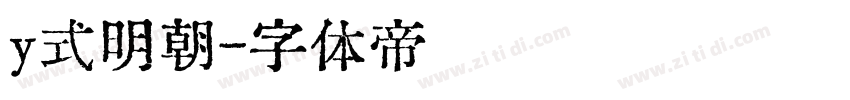 y式明朝-字体帝

www.zi ti di.com www.zi ti di.com www.zi ti di.com www.zi ti di.com